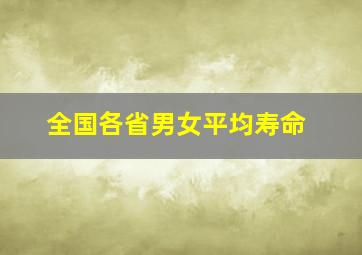 全国各省男女平均寿命